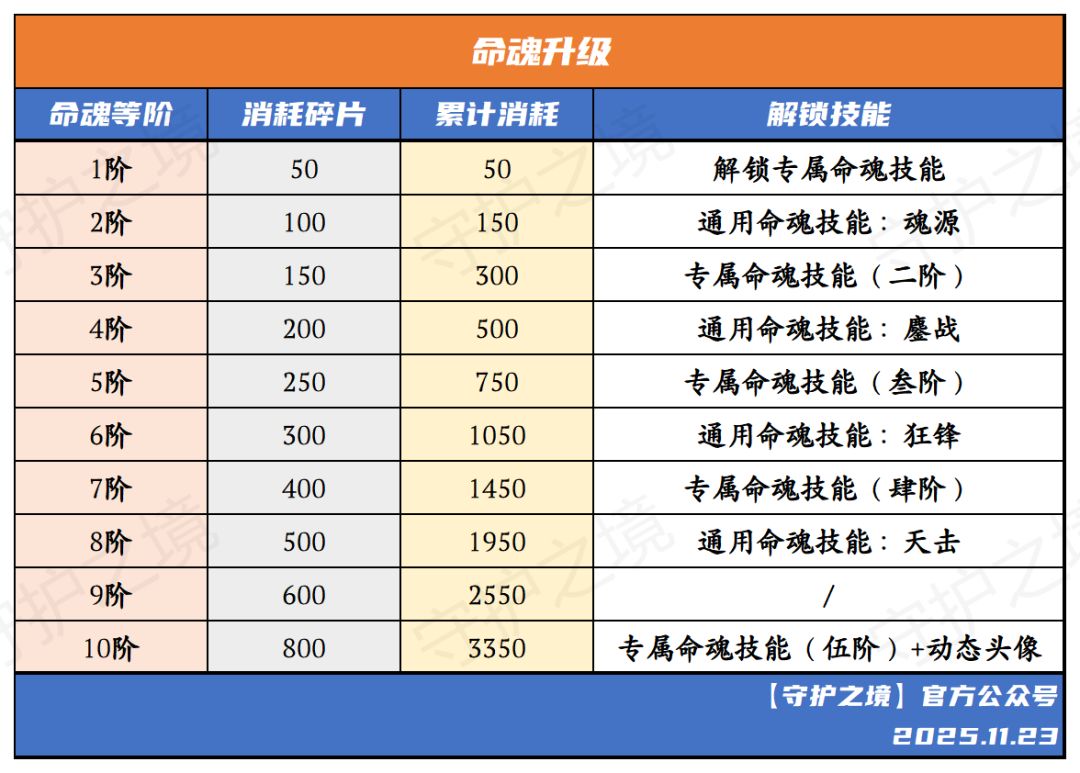 命魂升级

| 命魂等阶 | 消耗碎片 | 累计消耗 | 解锁技能 |
|---|---|---|---|
| 1阶 | 50 | 50 | 解锁专属命魂技能 |
| 2阶 | 100 | 150 | 通用命魂技能：魂源 |
| 3阶 | 150 | 300 | 专属命魂技能（二阶） |
| 4阶 | 200 | 500 | 通用命魂技能：鏖战 |
| 5阶 | 250 | 750 | 专属命魂技能（叁阶） |
| 6阶 | 300 | 1050 | 通用命魂技能：狂锋 |
| 7阶 | 400 | 1450 | 专属命魂技能（肆阶） |
| 8阶 | 500 | 1950 | 通用命魂技能：天击 |
| 9阶 | 600 | 2550 | / |
| 10阶 | 800 | 3350 | 专属命魂技能（伍阶）+动态头像 |

【守护之境】官方公众号
2025.11.23

守护之境